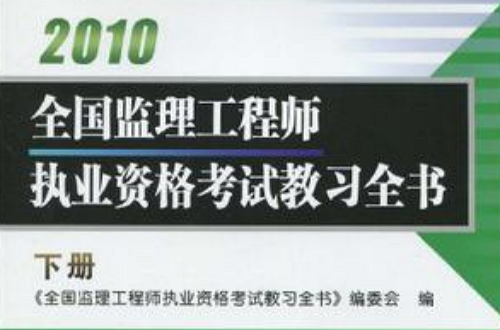 2010

全国监理工程师
执业资格考试教习全书

下册

《全国监理工程师执业资格考试教习全书》编委会 编